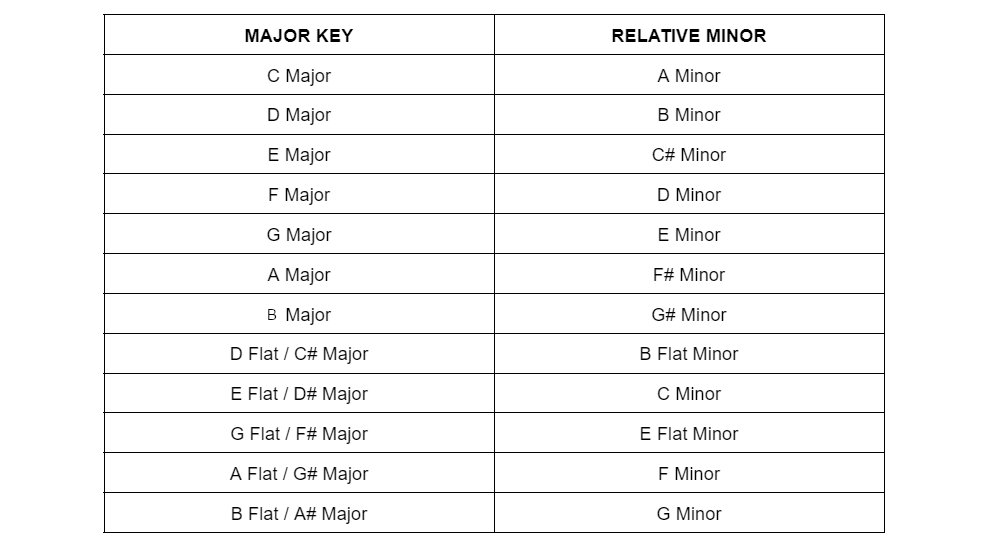 | MAJOR KEY | RELATIVE MINOR |
|---|---|
| C Major | A Minor |
| D Major | B Minor |
| E Major | C# Minor |
| F Major | D Minor |
| G Major | E Minor |
| A Major | F# Minor |
| B Major | G# Minor |
| D Flat / C# Major | B Flat Minor |
| E Flat / D# Major | C Minor |
| G Flat / F# Major | E Flat Minor |
| A Flat / G# Major | F Minor |
| B Flat / A# Major | G Minor |